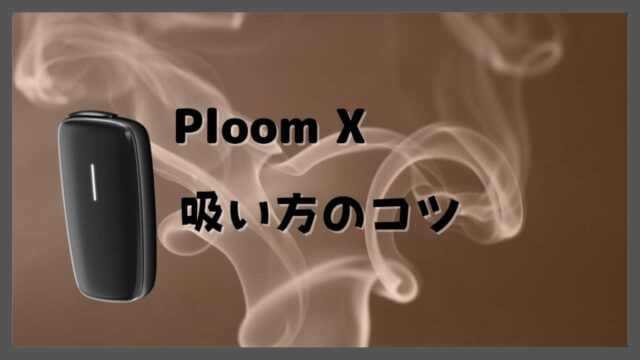 Ploom X

吸い方のコツ